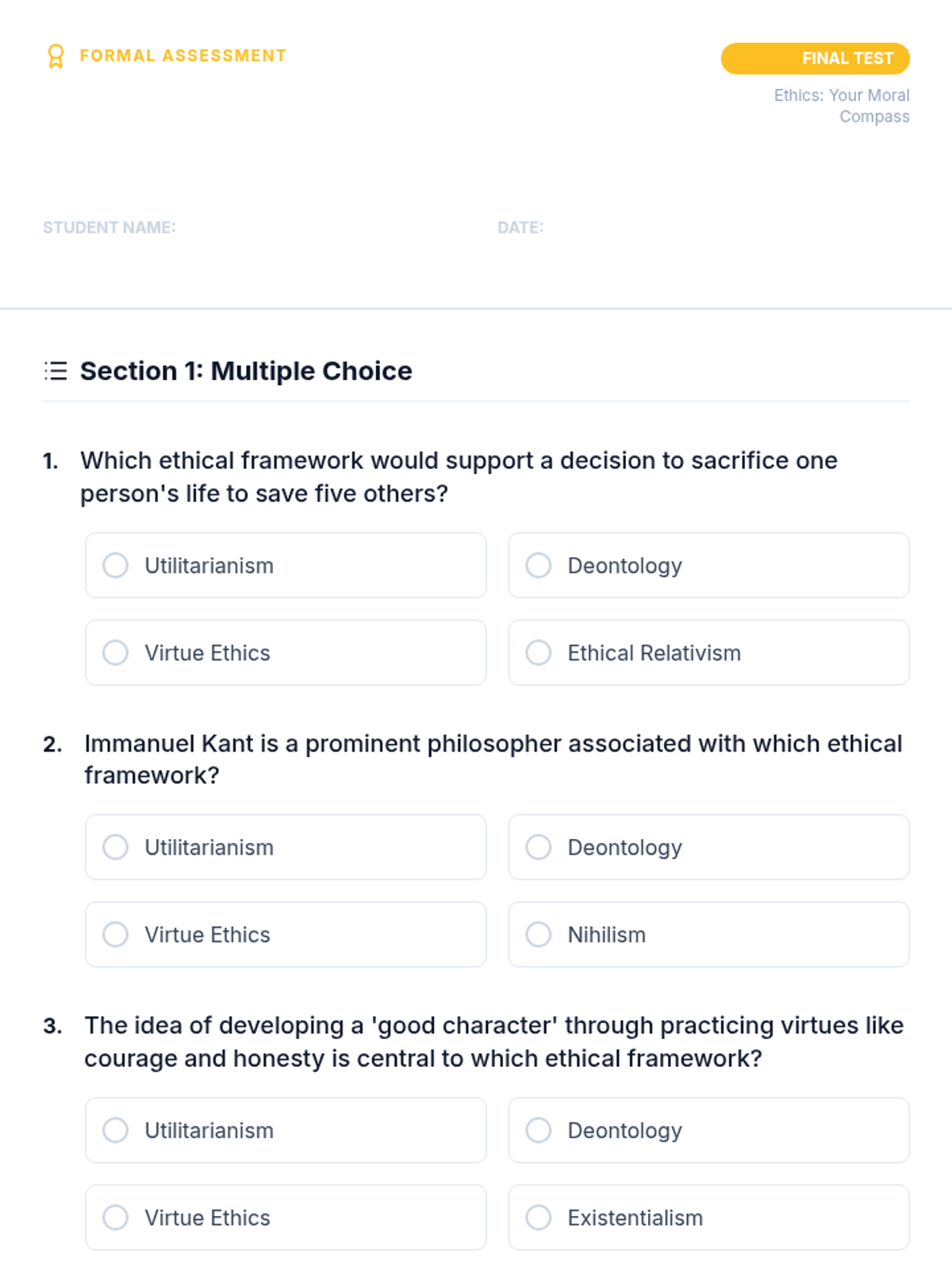 FORMAL ASSESSMENT

FINAL TEST

Ethics: Your Moral Compass

STUDENT NAME:

DATE:

Section 1: Multiple Choice

1. Which ethical framework would support a decision to sacrifice one person's life to save five others?

Utilitarianism

Deontology

Virtue Ethics

Ethical Relativism

2. Immanuel Kant is a prominent philosopher associated with which ethical framework?

Utilitarianism

Deontology

Virtue Ethics

Nihilism

3. The idea of developing a 'good character' through practicing virtues like courage and honesty is central to which ethical framework?

Utilitarianism

Deontology

Virtue Ethics

Existentialism